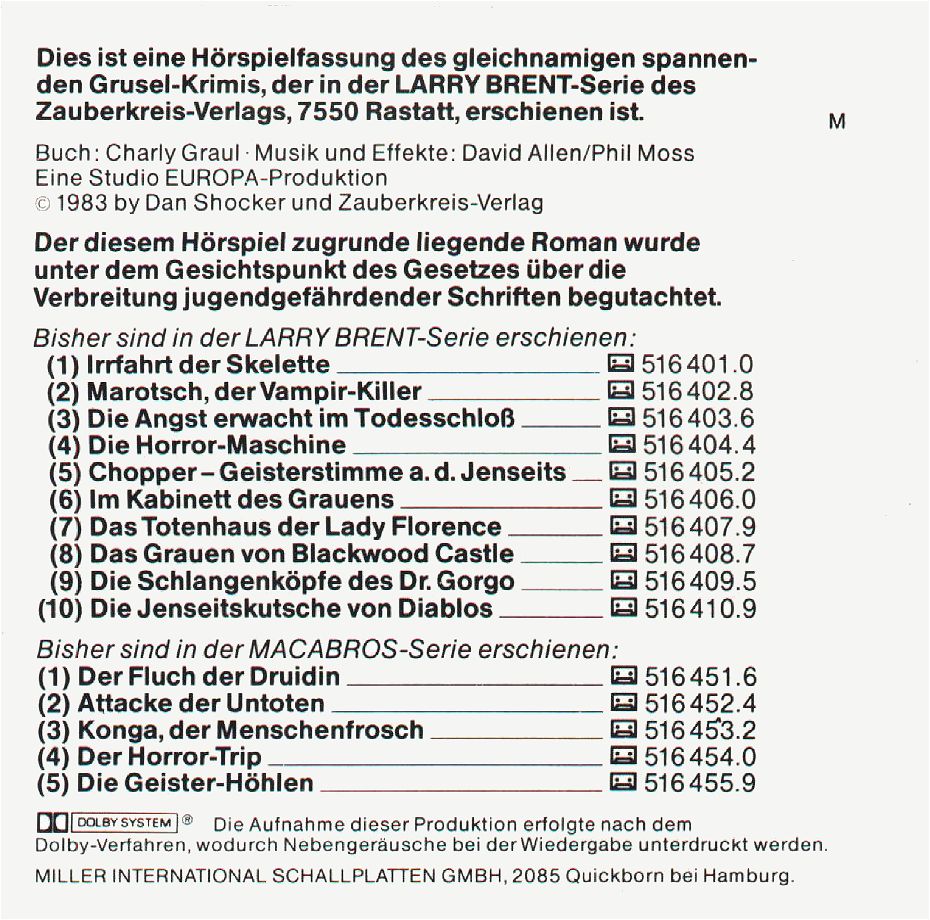 Dies ist eine Hörspielfassung des gleichnamigen spannenden Grusel-Krimis, der in der LARRY BRENT-Serie des Zauberkreis-Verlags, 7550 Rastatt, erschienen ist.

M

Buch: Charly Graul · Musik und Effekte: David Allen/Phil Moss
Eine Studio EUROPA-Produktion
© 1983 by Dan Shocker und Zauberkreis-Verlag

Der diesem Hörspiel zugrunde liegende Roman wurde unter dem Gesichtspunkt des Gesetzes über die Verbreitung jugendgefährdender Schriften begutachtet.

Bisher sind in der LARRY BRENT-Serie erschienen:
(1) Irrfahrt der Skelette 516 401.0
(2) Marotsch, der Vampir-Killer 516 402.8
(3) Die Angst erwacht im Todesschloß 516 403.6
(4) Die Horror-Maschine 516 404.4
(5) Chopper – Geisterstimme a. d. Jenseits 516 405.2
(6) Im Kabinett des Grauens 516 406.0
(7) Das Totenhaus der Lady Florence 516 407.9
(8) Das Grauen von Blackwood Castle 516 408.7
(9) Die Schlangenköpfe des Dr. Gorgo 516 409.5
(10) Die Jenseitskutsche von Diablos 516 410.9

Bisher sind in der MACABROS-Serie erschienen:
(1) Der Fluch der Druidin 516 451.6
(2) Attacke der Untoten 516 452.4
(3) Konga, der Menschenfrosch 516 453.2
(4) Der Horror-Trip 516 454.0
(5) Die Geister-Höhlen 516 455.9

DOLBY SYSTEM ® Die Aufnahme dieser Produktion erfolgte nach dem Dolby-Verfahren, wodurch Nebengeräusche bei der Wiedergabe unterdruckt werden.

MILLER INTERNATIONAL SCHALLPLATTEN GMBH, 2085 Quickborn bei Hamburg.